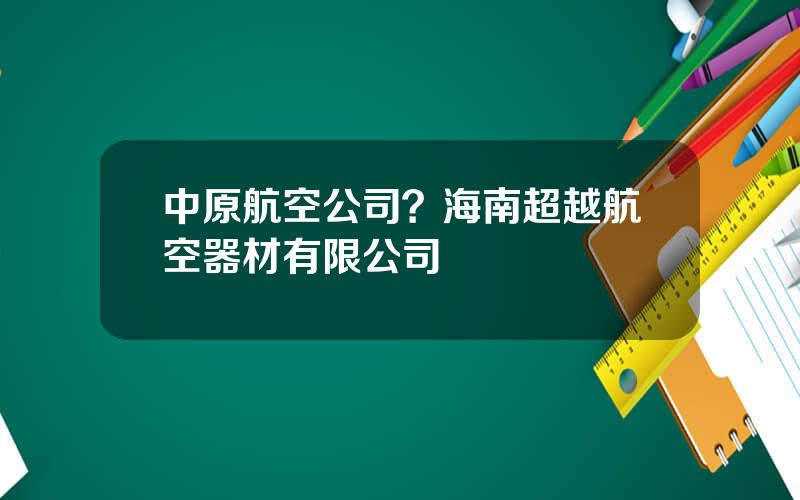 中原航空公司？海南超越航空器材有限公司